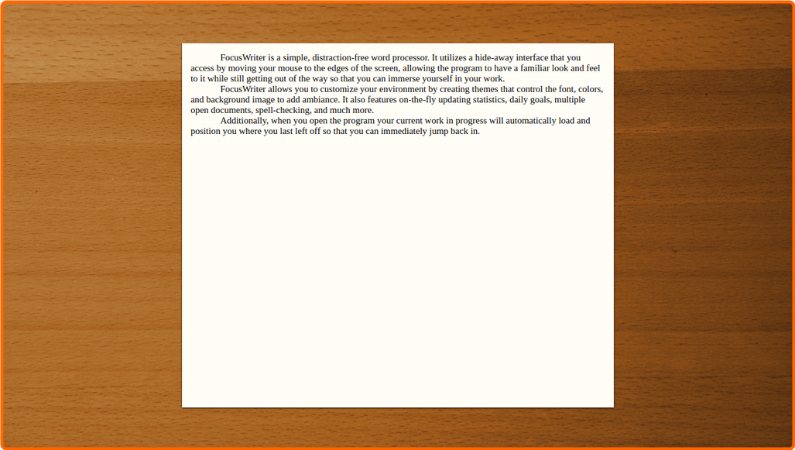 FocusWriter is a simple, distraction-free word processor. It utilizes a hide-away interface that you access by moving your mouse to the edges of the screen, allowing the program to have a familiar look and feel to it while still getting out of the way so that you can immerse yourself in your work.

FocusWriter allows you to customize your environment by creating themes that control the font, colors, and background image to add ambiance. It also features on-the-fly updating statistics, daily goals, multiple open documents, spell-checking, and much more.

Additionally, when you open the program your current work in progress will automatically load and position you where you last left off so that you can immediately jump back in.